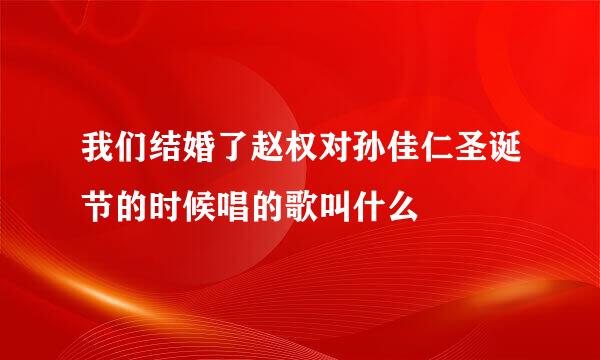 我们结婚了赵权对孙佳仁圣诞节的时候唱的歌叫什么